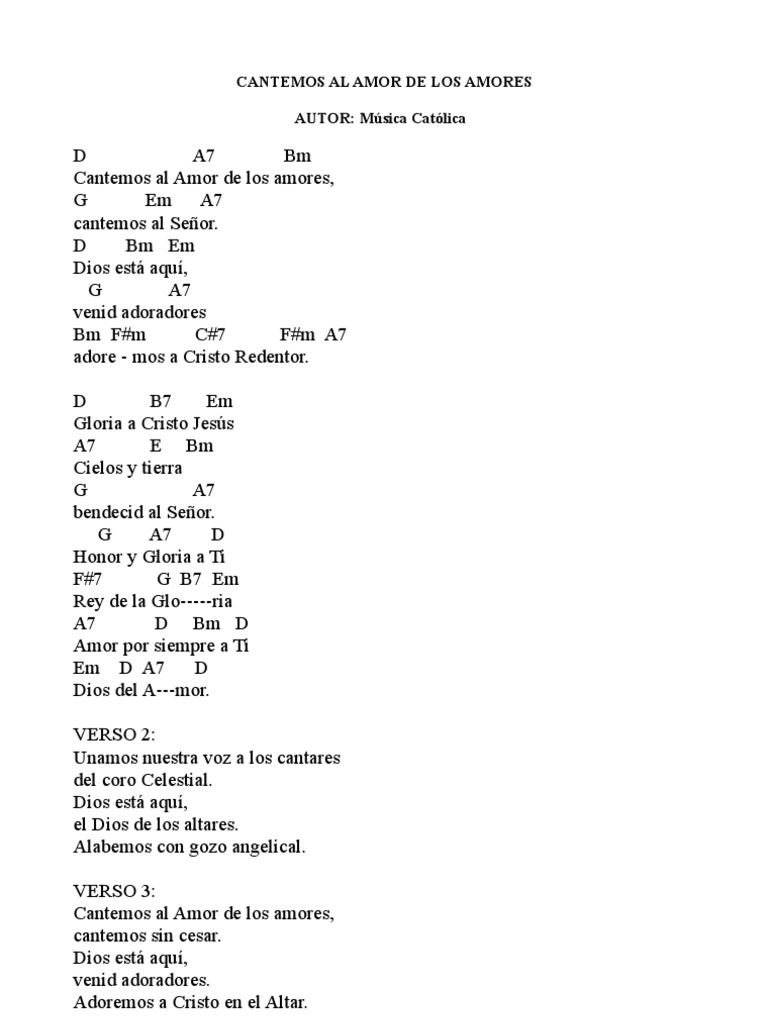 CANTEMOS AL AMOR DE LOS AMORES

AUTOR: Música Católica

D A7 Bm
Cantemos al Amor de los amores,
G Em A7
cantemos al Señor.
D Bm Em
Dios está aquí,
G A7
venid adoradores
Bm F#m C#7 F#m A7
adore - mos a Cristo Redentor.

D B7 Em
Gloria a Cristo Jesús
A7 E Bm
Cielos y tierra
G A7
bendecid al Señor.
G A7 D
Honor y Gloria a Ti
F#7 G B7 Em
Rey de la Glo-----ria
A7 D Bm D
Amor por siempre a Ti
Em D A7 D
Dios del A---mor.

VERSO 2:
Unamos nuestra voz a los cantares
del coro Celestial.
Dios está aquí,
el Dios de los altares.
Alabemos con gozo angelical.

VERSO 3:
Cantemos al Amor de los amores,
cantemos sin cesar.
Dios está aquí,
venid adoradores.
Adoremos a Cristo en el Altar.